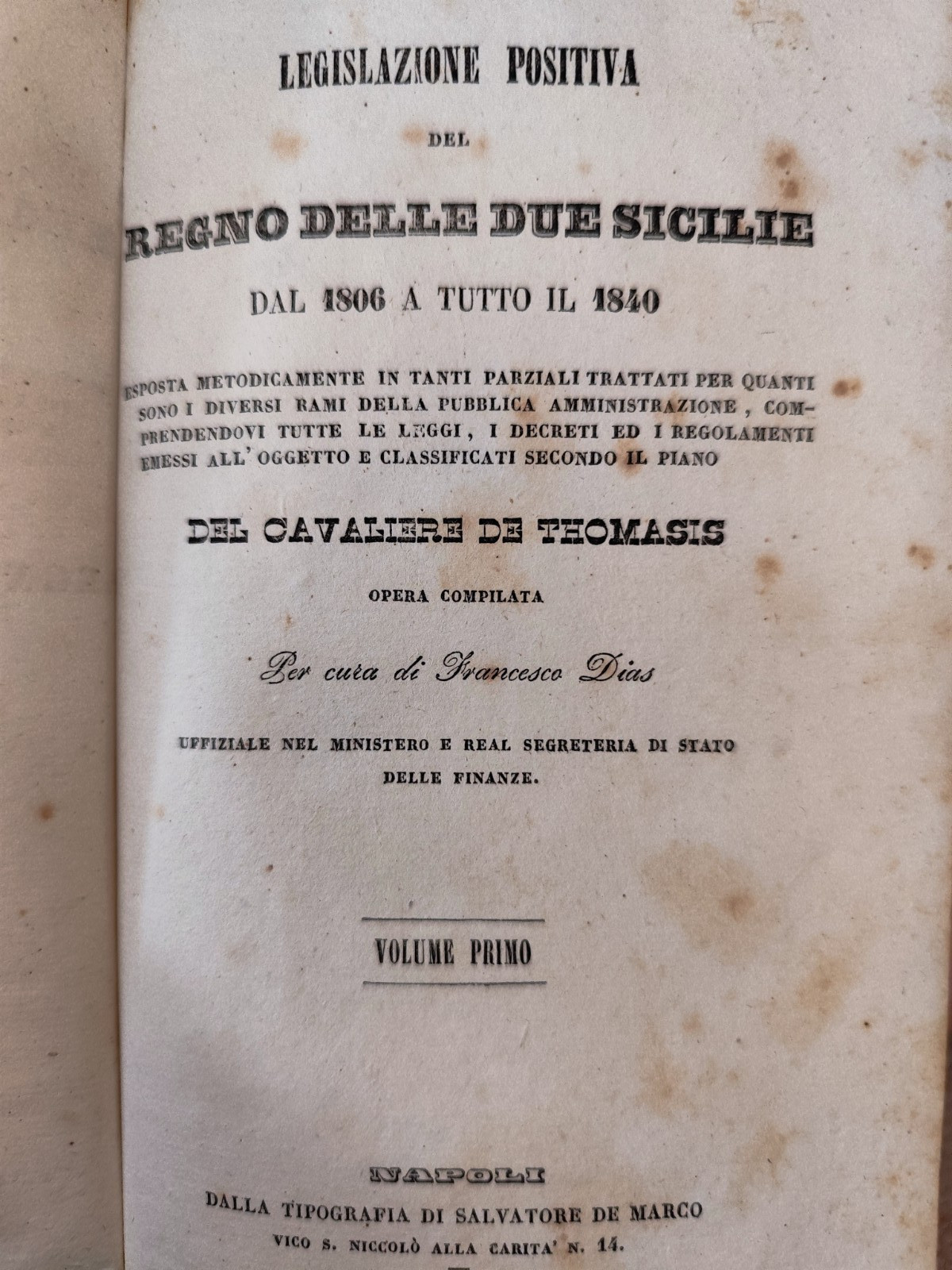 LEGISLAZIONE POSITIVA

DEL

REGNO DELLE DUE SICILIE

DAL 1806 A TUTTO IL 1840

ESPOSTA METODICAMENTE IN TANTI PARZIALI TRATTATI PER QUANTI SONO I DIVERSI RAMI DELLA PUBBLICA AMMINISTRAZIONE, COMPRENDENDOVI TUTTE LE LEGGI, I DECRETI ED I REGOLAMENTI EMESSI ALL' OGGETTO E CLASSIFICATI SECONDO IL PIANO

DEL CAVALIERE DE THOMASIS

OPERA COMPILATA

Per cura di Francesco Dias

UFFIZIALE NEL MINISTERO E REAL SEGRETERIA DI STATO DELLE FINANZE.

VOLUME PRIMO

NAPOLI
DALLA TIPOGRAFIA DI SALVATORE DE MARCO
VICO S. NICCOLÒ ALLA CARITA' N. 14.